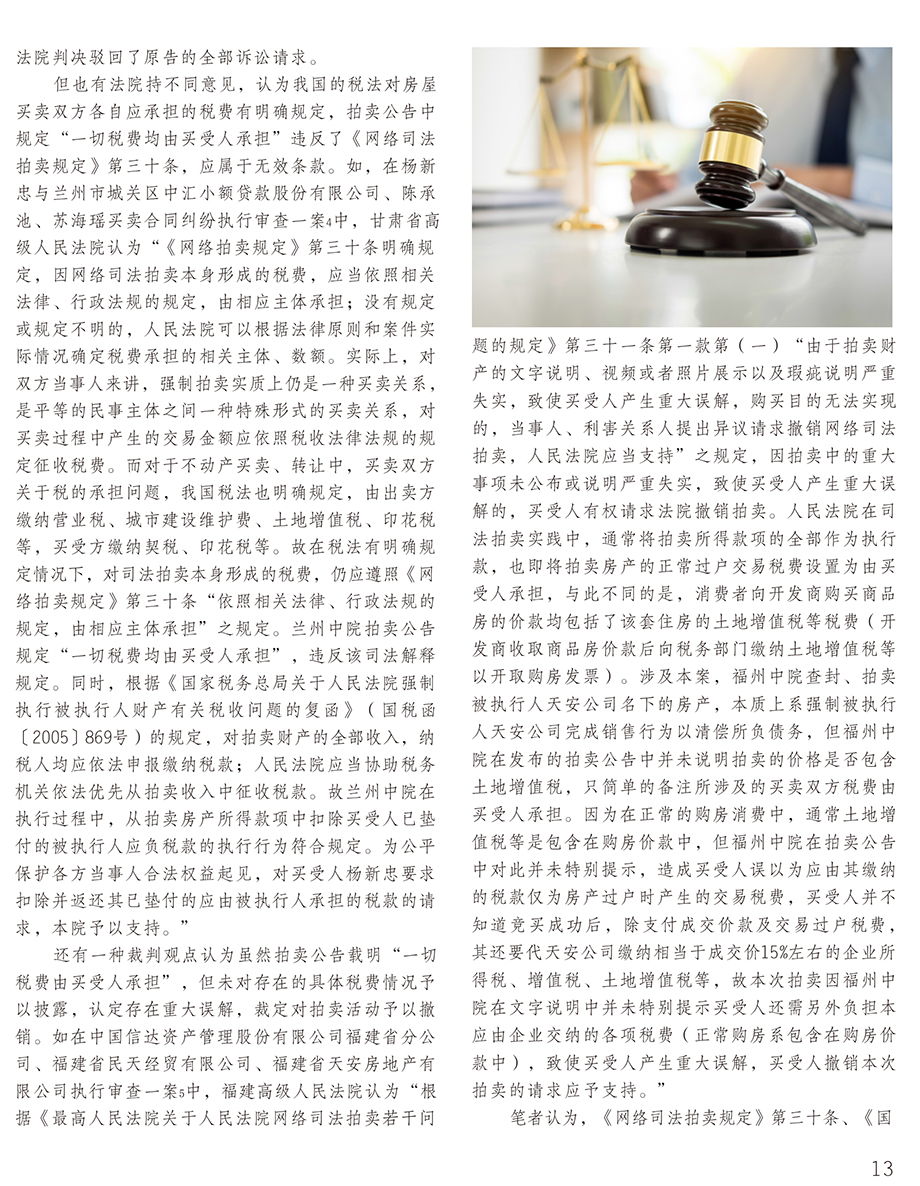 法院判决驳回了原告的全部诉讼请求。

但也有法院持不同意见，认为我国的税法对房屋买卖双方各自应承担的税费有明确规定，拍卖公告中规定“一切税费均由买受人承担”违反了《网络司法拍卖规定》第三十条，应属于无效条款。如，在杨新忠与兰州市城关区中汇小额贷款股份有限公司、陈承池、苏海瑶买卖合同纠纷执行审查一案4中，甘肃省高级人民法院认为“《网络拍卖规定》第三十条明确规定，因网络司法拍卖本身形成的税费，应当依照相关法律、行政法规的规定，由相应主体承担；没有规定或规定不明的，人民法院可以根据法律原则和案件实际情况确定税费承担的相关主体、数额。实际上，对双方当事人来讲，强制拍卖实质上仍是一种买卖关系，是平等的民事主体之间一种特殊形式的买卖关系，对买卖过程中产生的交易金额应依照税收法律法规的规定征收税费。而对于不动产买卖、转让中，买卖双方关于税的承担问题，我国税法也明确规定，由出卖方缴纳营业税、城市建设维护费、土地增值税、印花税等，买受方缴纳契税、印花税等。故在税法有明确规定情况下，对司法拍卖本身形成的税费，仍应遵照《网络拍卖规定》第三十条“依照相关法律、行政法规的规定，由相应主体承担”之规定。兰州中院拍卖公告规定“一切税费均由买受人承担”，违反该司法解释规定。同时，根据《国家税务总局关于人民法院强制执行被执行人财产有关税收问题的复函》（国税函〔2005〕869号）的规定，对拍卖财产的全部收入，纳税人均应依法申报缴纳税款；人民法院应当协助税务机关依法优先从拍卖收入中征收税款。故兰州中院在执行过程中，从拍卖房产所得款项中扣除买受人已垫付的被执行人应负税款的执行行为符合规定。为公平保护各方当事人合法权益起见，对买受人杨新忠要求扣除并返还其已垫付的应由被执行人承担的税款的请求，本院予以支持。”

还有一种裁判观点认为虽然拍卖公告载明“一切税费由买受人承担”，但未对存在的具体税费情况予以披露，认定存在重大误解，裁定对拍卖活动予以撤销。如在中国信达资产管理股份有限公司福建省分公司、福建省民天经贸有限公司、福建省天安房地产有限公司执行审查一案5中，福建高级人民法院认为“根据《最高人民法院关于人民法院网络司法拍卖若干问题的规定》第三十一条第一款第（一）“由于拍卖财产的文字说明、视频或者照片展示以及瑕疵说明严重失实，致使买受人产生重大误解，购买目的无法实现的，当事人、利害关系人提出异议请求撤销网络司法拍卖，人民法院应当支持”之规定，因拍卖中的重大事项未公布或说明严重失实，致使买受人产生重大误解的，买受人有权请求法院撤销拍卖。人民法院在司法拍卖实践中，通常将拍卖所得款项的全部作为执行款，也即将拍卖房产的正常过户交易税费设置为由买受人承担，与此不同的是，消费者向开发商购买商品房的价款均包括了该套住房的土地增值税等税费（开发商收取商品房价款后向税务部门缴纳土地增值税等以开取购房发票）。涉及本案，福州中院查封、拍卖被执行人天安公司名下的房产，本质上系强制被执行人天安公司完成销售行为以清偿所负债务，但福州中院在发布的拍卖公告中并未说明拍卖的价格是否包含土地增值税，只简单的备注所涉及的买卖双方税费由买受人承担。因为在正常的购房消费中，通常土地增值税等是包含在购房价款中，但福州中院在拍卖公告中对此并未特别提示，造成买受人误以为应由其缴纳的税款仅为房产过户时产生的交易税费，买受人并不知道竞买成功后，除支付成交价款及交易过户税费，其还要代天安公司缴纳相当于成交价15%左右的企业所得税、增值税、土地增值税等，故本次拍卖因福州中院在文字说明中并未特别提示买受人还需另外负担本应由企业交纳的各项税费（正常购房系包含在购房价款中），致使买受人产生重大误解，买受人撤销本次拍卖的请求应予支持。”

笔者认为，《网络司法拍卖规定》第三十条、《国

13